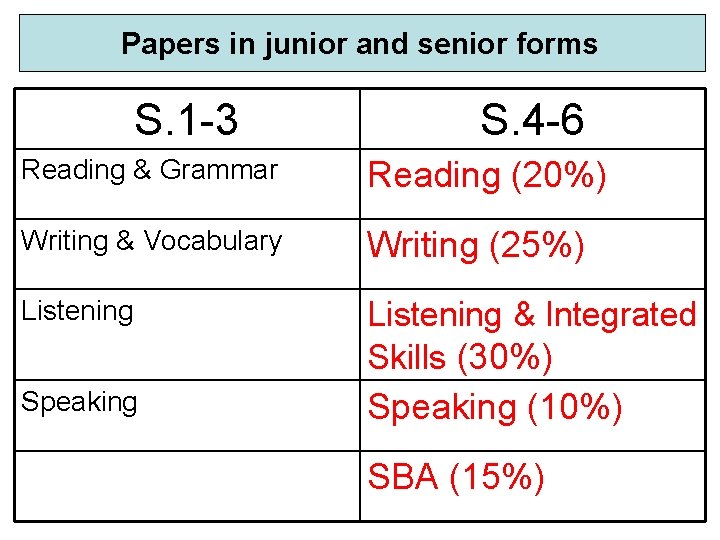 Papers in junior and senior forms

| S.1-3 | S.4-6 |
|---|---|
| Reading & Grammar | Reading (20%) |
| Writing & Vocabulary | Writing (25%) |
| Listening | Listening & Integrated Skills (30%) |
| Speaking | Speaking (10%) |
|  | SBA (15%) |